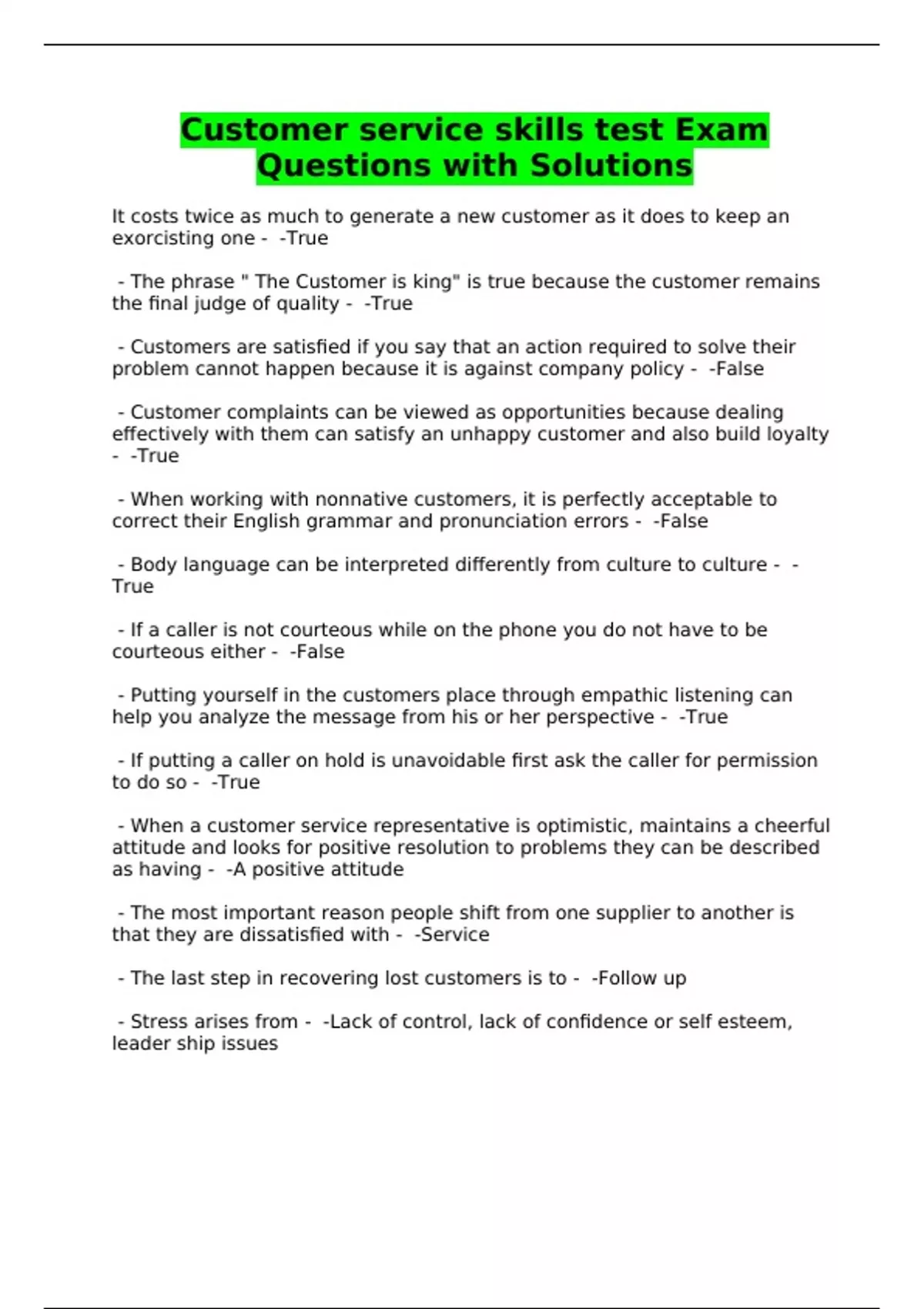 Customer service skills test Exam Questions with Solutions

It costs twice as much to generate a new customer as it does to keep an exorcisting one - -True

- The phrase " The Customer is king" is true because the customer remains the final judge of quality - -True

- Customers are satisfied if you say that an action required to solve their problem cannot happen because it is against company policy - -False

- Customer complaints can be viewed as opportunities because dealing effectively with them can satisfy an unhappy customer and also build loyalty - -True

- When working with nonnative customers, it is perfectly acceptable to correct their English grammar and pronunciation errors - -False

- Body language can be interpreted differently from culture to culture - -True

- If a caller is not courteous while on the phone you do not have to be courteous either - -False

- Putting yourself in the customers place through empathic listening can help you analyze the message from his or her perspective - -True

- If putting a caller on hold is unavoidable first ask the caller for permission to do so - -True

- When a customer service representative is optimistic, maintains a cheerful attitude and looks for positive resolution to problems they can be described as having - -A positive attitude

- The most important reason people shift from one supplier to another is that they are dissatisfied with - -Service

- The last step in recovering lost customers is to - -Follow up

- Stress arises from - -Lack of control, lack of confidence or self esteem, leader ship issues